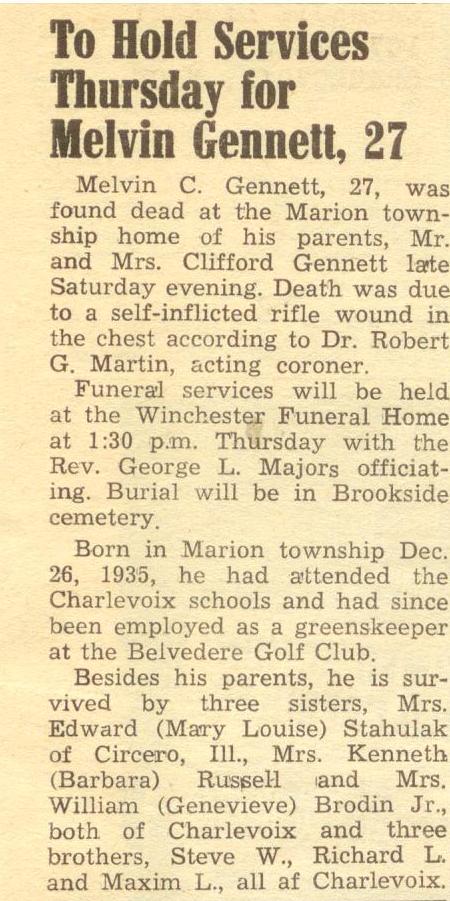 To Hold Services Thursday for Melvin Gennett, 27

Melvin C. Gennett, 27, was found dead at the Marion township home of his parents, Mr. and Mrs. Clifford Gennett late Saturday evening. Death was due to a self-inflicted rifle wound in the chest according to Dr. Robert G. Martin, acting coroner.

Funeral services will be held at the Winchester Funeral Home at 1:30 p.m. Thursday with the Rev. George L. Majors officiating. Burial will be in Brookside cemetery.

Born in Marion township Dec. 26, 1935, he had attended the Charlevoix schools and had since been employed as a greenskeeper at the Belvedere Golf Club.

Besides his parents, he is survived by three sisters, Mrs. Edward (Mary Louise) Stahulak of Circero, Ill., Mrs. Kenneth (Barbara) Russell and Mrs. William (Genevieve) Brodin Jr., both of Charlevoix and three brothers, Steve W., Richard L. and Maxim L., all af Charlevoix.